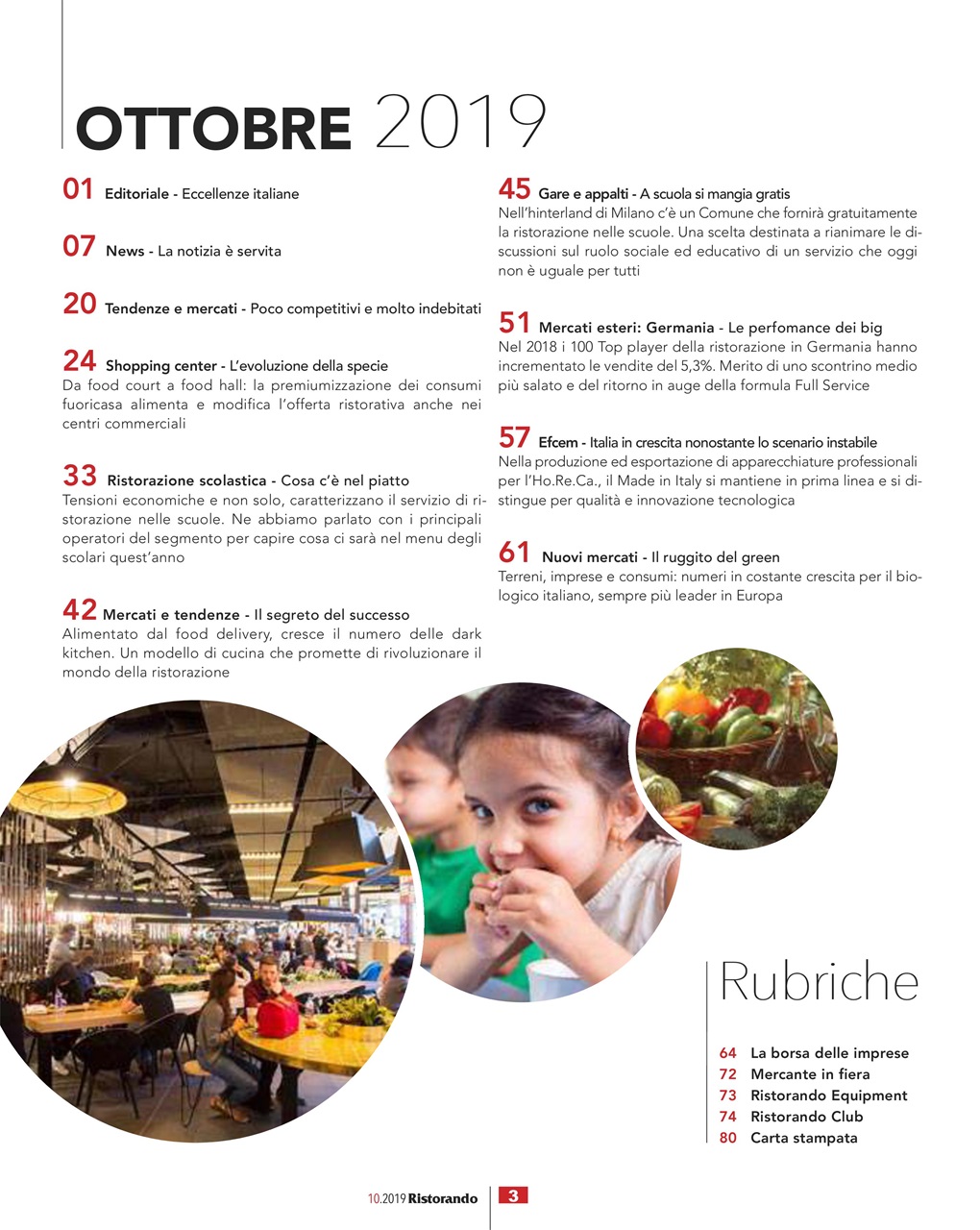 OTTOBRE 2019

01 Editoriale - Eccellenze italiane

07 News - La notizia è servita

20 Tendenze e mercati - Poco competitivi e molto indebitati

24 Shopping center - L'evoluzione della specie
Da food court a food hall: la premiumizzazione dei consumi fuoricasa alimenta e modifica l'offerta ristorativa anche nei centri commerciali

33 Ristorazione scolastica - Cosa c'è nel piatto
Tensioni economiche e non solo, caratterizzano il servizio di ristorazione nelle scuole. Ne abbiamo parlato con i principali operatori del segmento per capire cosa ci sarà nel menu degli scolari quest'anno

42 Mercati e tendenze - Il segreto del successo
Alimentato dal food delivery, cresce il numero delle dark kitchen. Un modello di cucina che promette di rivoluzionare il mondo della ristorazione

45 Gare e appalti - A scuola si mangia gratis
Nell'hinterland di Milano c'è un Comune che fornirà gratuitamente la ristorazione nelle scuole. Una scelta destinata a rianimare le discussioni sul ruolo sociale ed educativo di un servizio che oggi non è uguale per tutti

51 Mercati esteri: Germania - Le perfomance dei big
Nel 2018 i 100 Top player della ristorazione in Germania hanno incrementato le vendite del 5,3%. Merito di uno scontrino medio più salato e del ritorno in auge della formula Full Service

57 Efcem - Italia in crescita nonostante lo scenario instabile
Nella produzione ed esportazione di apparecchiature professionali per l'Ho.Re.Ca., il Made in Italy si mantiene in prima linea e si distingue per qualità e innovazione tecnologica

61 Nuovi mercati - Il ruggito del green
Terreni, imprese e consumi: numeri in costante crescita per il biologico italiano, sempre più leader in Europa

Rubriche

64 La borsa delle imprese
72 Mercante in fiera
73 Ristorando Equipment
74 Ristorando Club
80 Carta stampata

10.2019 Ristorando 3